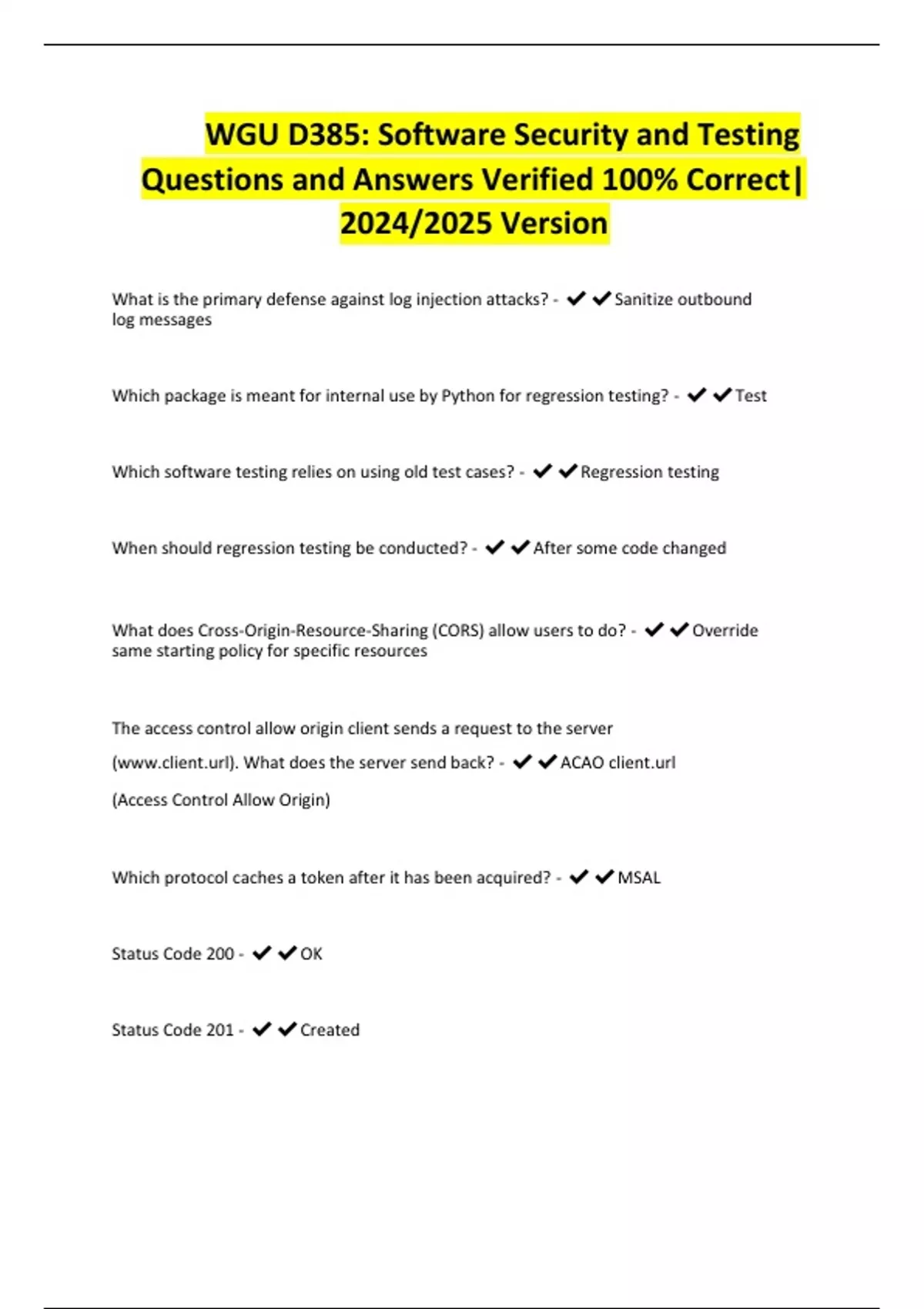 WGU D385: Software Security and Testing Questions and Answers Verified 100% Correct| 2024/2025 Version

What is the primary defense against log injection attacks? - ✔✔Sanitize outbound log messages

Which package is meant for internal use by Python for regression testing? - ✔✔Test

Which software testing relies on using old test cases? - ✔✔Regression testing

When should regression testing be conducted? - ✔✔After some code changed

What does Cross-Origin-Resource-Sharing (CORS) allow users to do? - ✔✔Override same starting policy for specific resources

The access control allow origin client sends a request to the server (www.client.url). What does the server send back? - ✔✔ACAO client.url (Access Control Allow Origin)

Which protocol caches a token after it has been acquired? - ✔✔MSAL

Status Code 200 - ✔✔OK

Status Code 201 - ✔✔Created